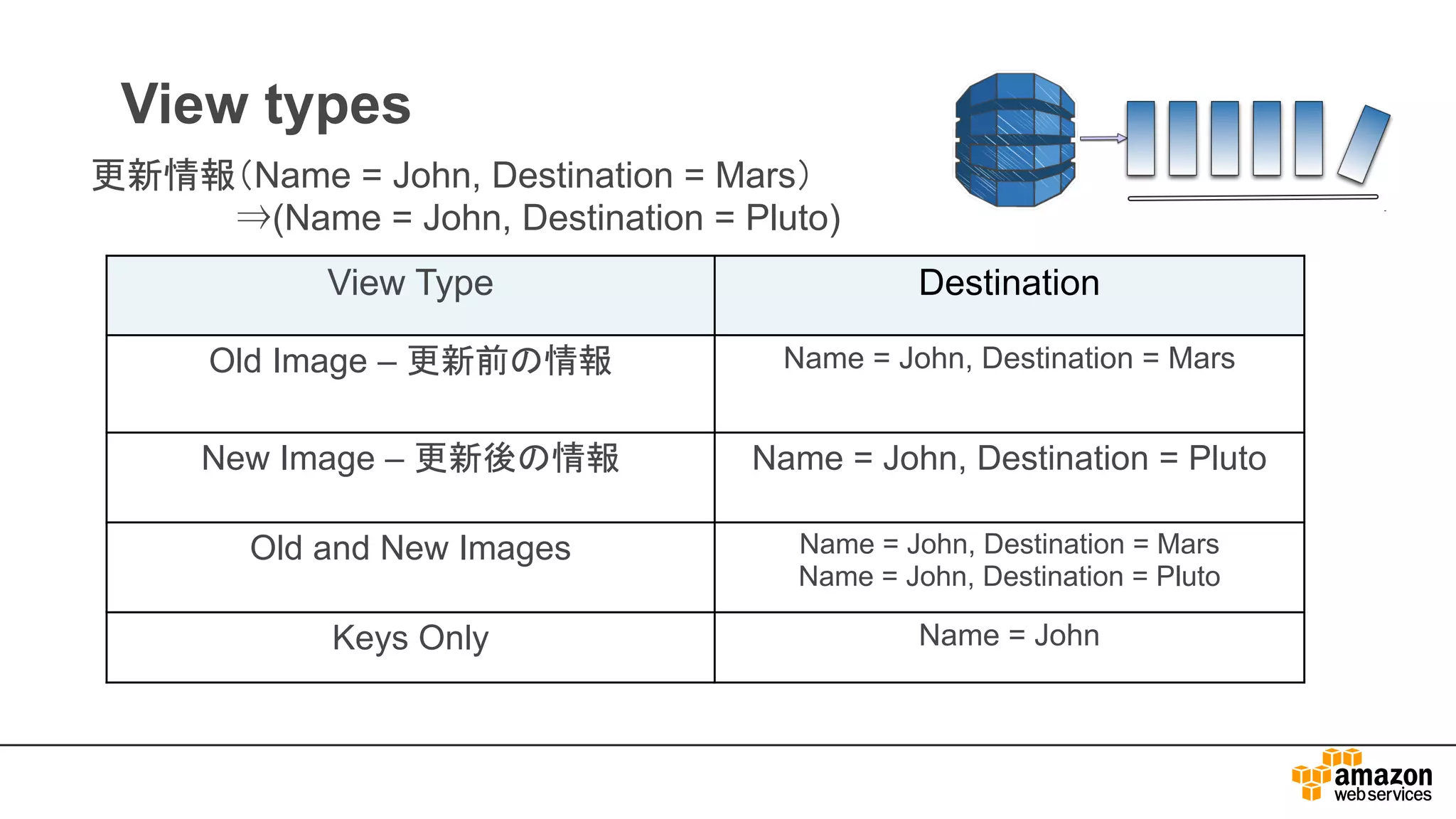 View types

更新情報(Name = John, Destination = Mars)
⇒(Name = John, Destination = Pluto)

| View Type | Destination |
|---|---|
| Old Image – 更新前の情報 | Name = John, Destination = Mars |
| New Image – 更新後の情報 | Name = John, Destination = Pluto |
| Old and New Images | Name = John, Destination = Mars Name = John, Destination = Pluto |
| Keys Only | Name = John |

amazon
web services